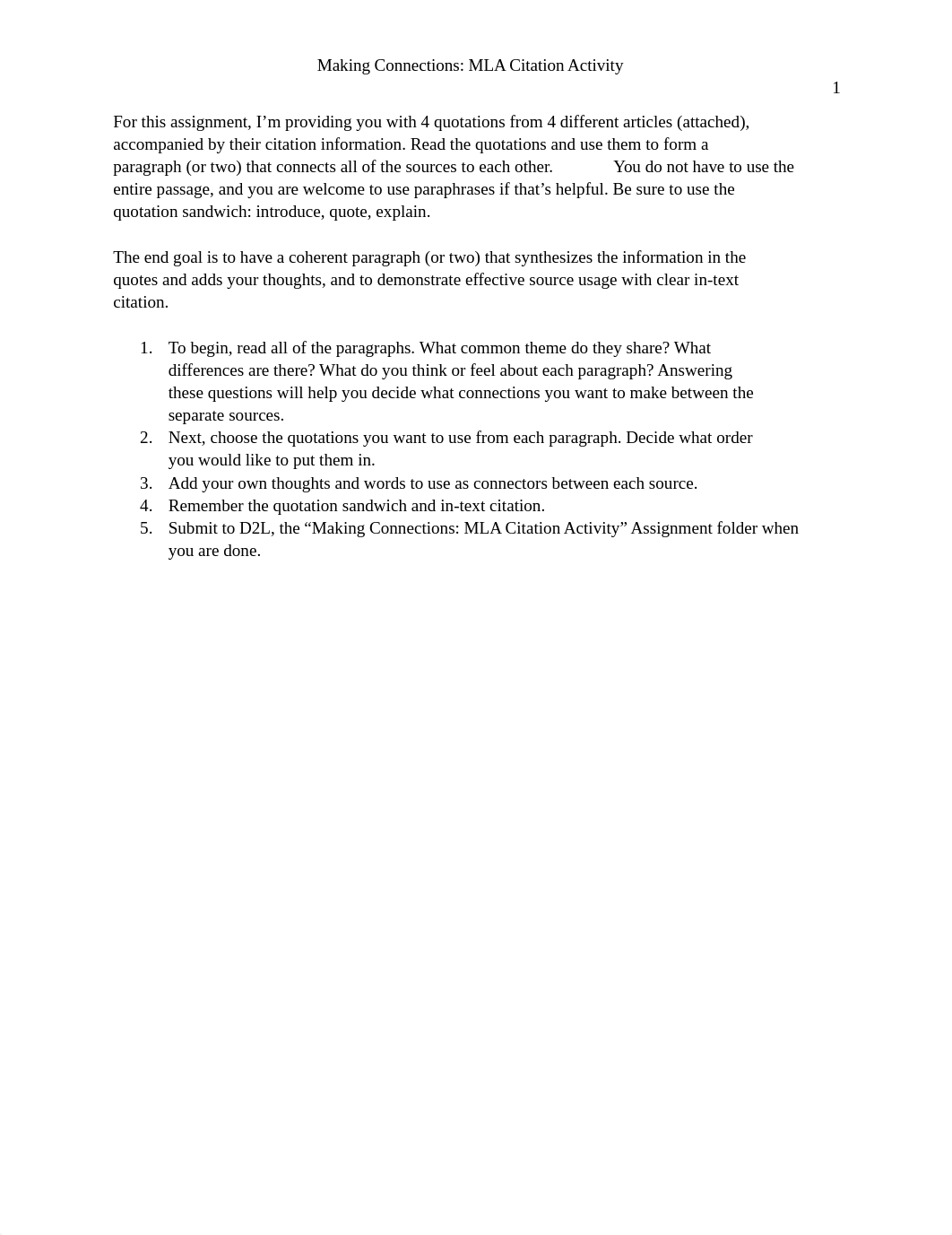 Making Connections: MLA Citation Activity

1

For this assignment, I’m providing you with 4 quotations from 4 different articles (attached), accompanied by their citation information. Read the quotations and use them to form a paragraph (or two) that connects all of the sources to each other. You do not have to use the entire passage, and you are welcome to use paraphrases if that’s helpful. Be sure to use the quotation sandwich: introduce, quote, explain.

The end goal is to have a coherent paragraph (or two) that synthesizes the information in the quotes and adds your thoughts, and to demonstrate effective source usage with clear in-text citation.

1. To begin, read all of the paragraphs. What common theme do they share? What differences are there? What do you think or feel about each paragraph? Answering these questions will help you decide what connections you want to make between the separate sources.
2. Next, choose the quotations you want to use from each paragraph. Decide what order you would like to put them in.
3. Add your own thoughts and words to use as connectors between each source.
4. Remember the quotation sandwich and in-text citation.
5. Submit to D2L, the “Making Connections: MLA Citation Activity” Assignment folder when you are done.